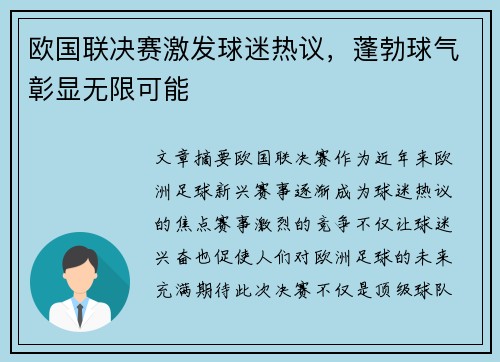 欧国联决赛激发球迷热议，蓬勃球气彰显无限可能

文章摘要欧国联决赛作为近年来欧洲足球新兴赛事逐渐成为球迷热议的焦点赛事激烈的竞争不仅让球迷兴奋也促使人们对欧洲足球的未来充满期待此次决赛不仅是顶级球队